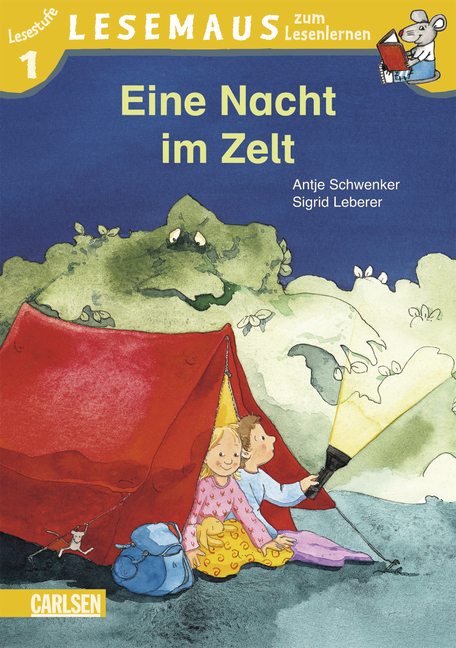 Lesestufe
1
LESEMAUS zum Lesenlernen

Eine Nacht im Zelt

Antje Schwenker
Sigrid Leberer

CARLSEN